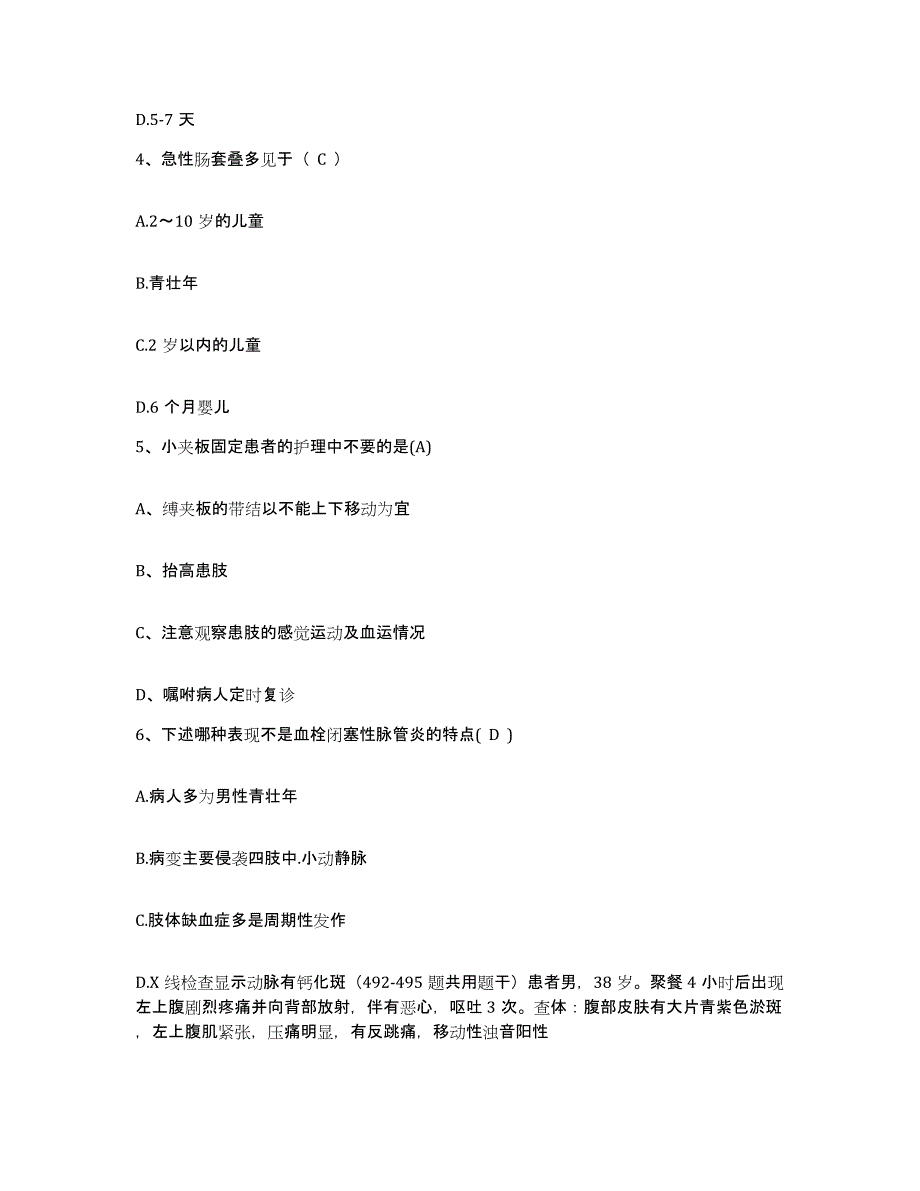 D.5-7 天

4、急性肠套叠多见于（ C ）

A.2～10 岁的儿童

B.青壮年

C.2 岁以内的儿童

D.6 个月婴儿

5、小夹板固定患者的护理中不要的是(A)

A、缚夹板的带结以不能上下移动为宜

B、抬高患肢

C、注意观察患肢的感觉运动及血运情况

D、嘱咐病人定时复诊

6、下述哪种表现不是血栓闭塞性脉管炎的特点( D )

A.病人多为男性青壮年

B.病变主要侵袭四肢中.小动静脉

C.肢体缺血症多是周期性发作

D.X 线检查显示动脉有钙化斑（492-495 题共用题干）患者男，38 岁。聚餐 4 小时后出现左上腹剧烈疼痛并向背部放射，伴有恶心，呕吐 3 次。查体：腹部皮肤有大片青紫色淤斑，左上腹肌紧张，压痛明显，有反跳痛，移动性浊音阳性